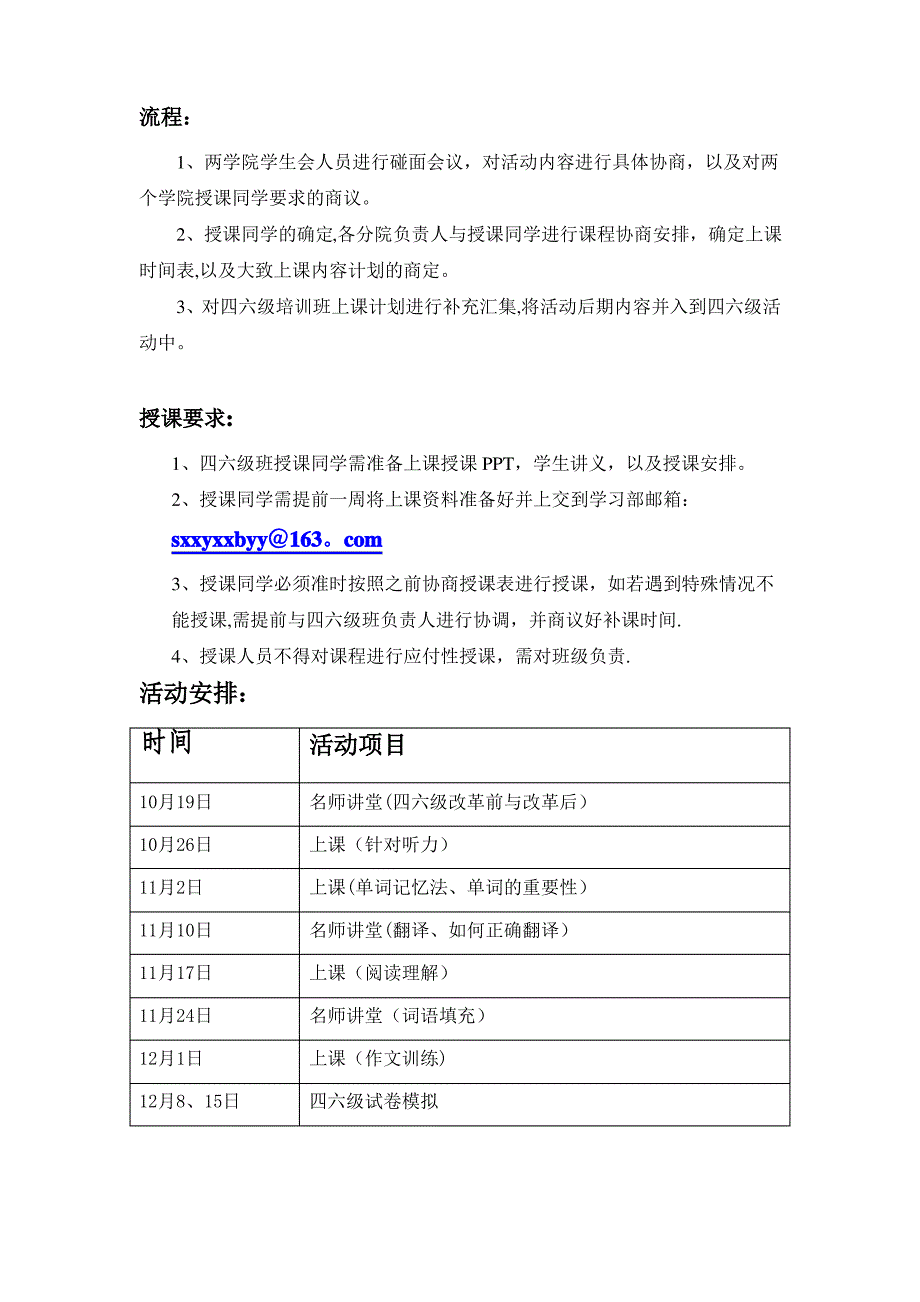 流程：

1、两学院学生会人员进行碰面会议，对活动内容进行具体协商，以及对两个学院授课同学要求的商议。

2、授课同学的确定,各分院负责人与授课同学进行课程协商安排，确定上课时间表,以及大致上课内容计划的商定。

3、对四六级培训班上课计划进行补充汇集,将活动后期内容并入到四六级活动中。

授课要求：

1、四六级班授课同学需准备上课授课 PPT，学生讲义，以及授课安排。

2、授课同学需提前一周将上课资料准备好并上交到学习部邮箱：

sxxyxxbyy@163。com

3、授课同学必须准时按照之前协商授课表进行授课，如若遇到特殊情况不能授课,需提前与四六级班负责人进行协调，并商议好补课时间.

4、授课人员不得对课程进行应付性授课，需对班级负责.

活动安排：

| 时间 | 活动项目 |
|---|---|
| 10月19日 | 名师讲堂(四六级改革前与改革后） |
| 10月26日 | 上课（针对听力） |
| 11月2日 | 上课(单词记忆法、单词的重要性） |
| 11月10日 | 名师讲堂(翻译、如何正确翻译） |
| 11月17日 | 上课（阅读理解） |
| 11月24日 | 名师讲堂（词语填充） |
| 12月1日 | 上课（作文训练） |
| 12月8、15日 | 四六级试卷模拟 |